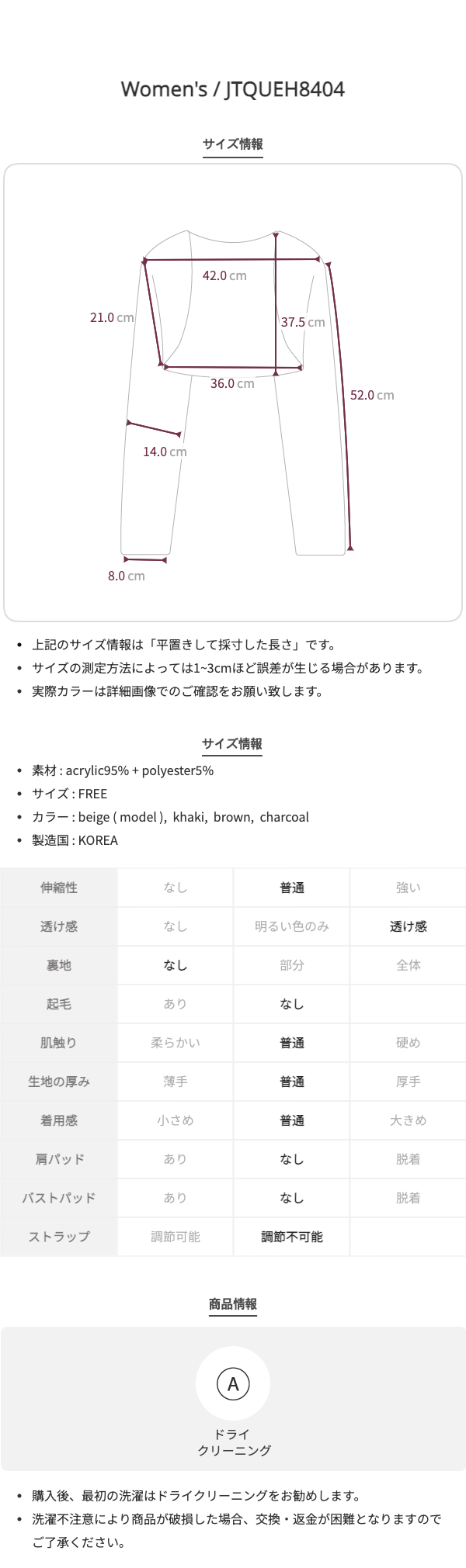 Women's / JTQUEH8404

サイズ情報

42.0 cm
21.0 cm
37.5 cm
36.0 cm
52.0 cm
14.0 cm
8.0 cm

• 上記のサイズ情報は「平置きして採寸した長さ」です。
• サイズの測定方法によっては1~3cmほど誤差が生じる場合があります。
• 実際カラーは詳細画像でのご確認をお願い致します。

サイズ情報

• 素材 : acrylic95% + polyester5%
• サイズ : FREE
• カラー : beige ( model ), khaki, brown, charcoal
• 製造国 : KOREA

| 伸縮性 | なし | 普通 | 強い |
|---|---|---|---|
| 透け感 | なし | 明るい色のみ | 透け感 |
| 裏地 | なし | 部分 | 全体 |
| 起毛 | あり | なし | |
| 肌触り | 柔らかい | 普通 | 硬め |
| 生地の厚み | 薄手 | 普通 | 厚手 |
| 着用感 | 小さめ | 普通 | 大きめ |
| 肩パッド | あり | なし | 脱着 |
| バストパッド | あり | なし | 脱着 |
| ストラップ | 調節可能 | 調節不可能 | |

商品情報

A
ドライ
クリーニング

• 購入後、最初の洗濯はドライクリーニングをお勧めします。
• 洗濯不注意により商品が破損した場合、交換・返金が困難となりますのでご了承ください。